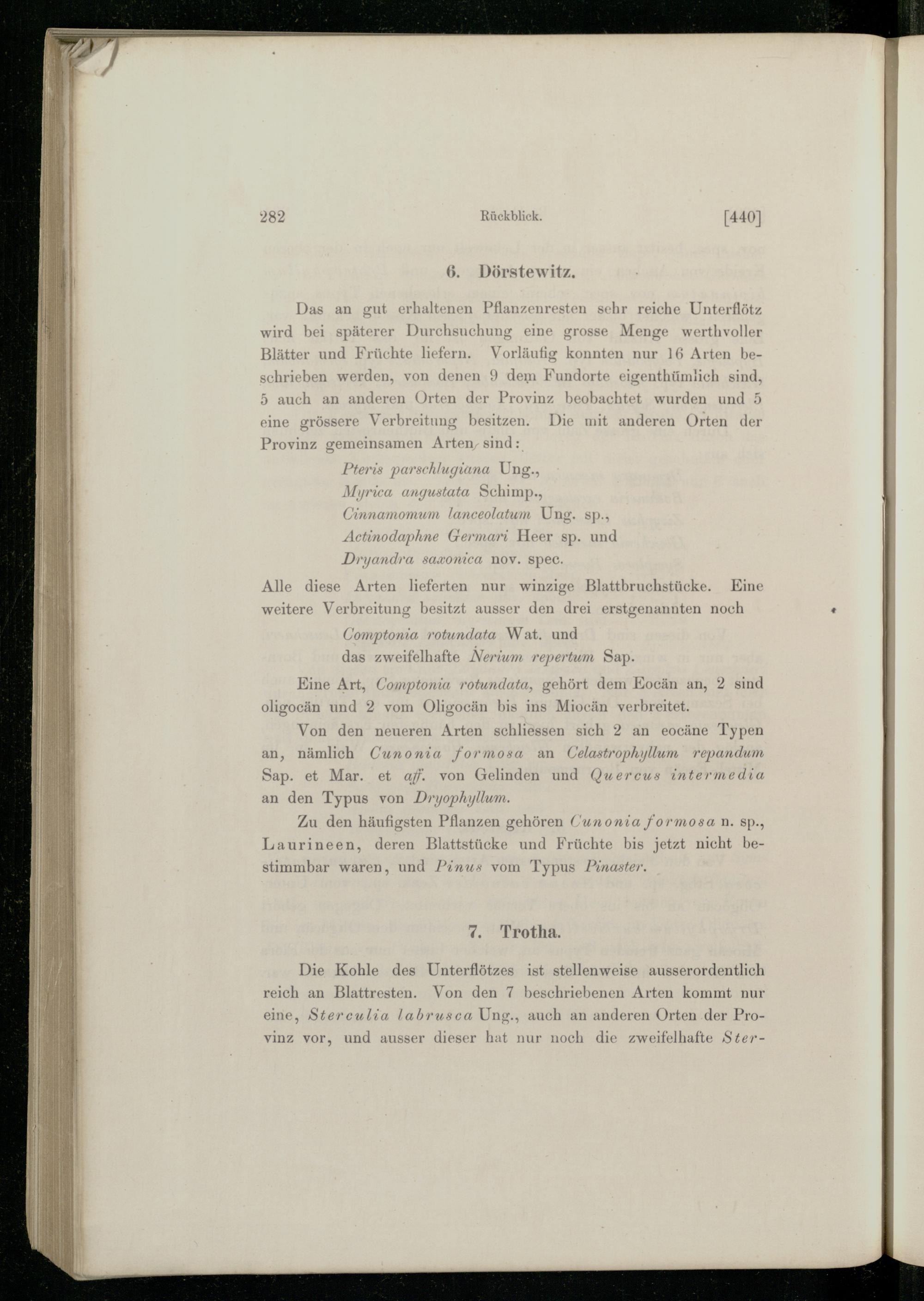 282 Rückblick. [440]

6. Dörstewitz.

Das an gut erhaltenen Pflanzenresten sehr reiche Unterflötz wird bei späterer Durchsuchung eine grosse Menge werthvoller Blätter und Früchte liefern. Vorläufig konnten nur 16 Arten beschrieben werden, von denen 9 dem Fundorte eigenthümlich sind, 5 auch an anderen Orten der Provinz beobachtet wurden und 5 eine grössere Verbreitung besitzen. Die mit anderen Orten der Provinz gemeinsamen Arten sind:

Pteris parschlugiana Ung.,
Myrica angustata Schimp.,
Cinnamomum lanceolatum Ung. sp.,
Actinodaphne Germari Heer sp. und
Dryandra saxonica nov. spec.

Alle diese Arten lieferten nur winzige Blattbruchstücke. Eine weitere Verbreitung besitzt ausser den drei erstgenannten noch

Comptonia rotundata Wat. und
das zweifelhafte Nerium repertum Sap.

Eine Art, Comptonia rotundata, gehört dem Eocän an, 2 sind oligocän und 2 vom Oligocän bis ins Miocän verbreitet.

Von den neueren Arten schliessen sich 2 an eocäne Typen an, nämlich Cunonia formosa an Celastrophyllum repandum Sap. et Mar. et aff. von Gelinden und Quercus intermedia an den Typus von Dryophyllum.

Zu den häufigsten Pflanzen gehören Cunonia formosa n. sp., Laurineen, deren Blattstücke und Früchte bis jetzt nicht bestimmbar waren, und Pinus vom Typus Pinaster.

7. Trotha.

Die Kohle des Unterflötzes ist stellenweise ausserordentlich reich an Blattresten. Von den 7 beschriebenen Arten kommt nur eine, Sterculia labrusca Ung., auch an anderen Orten der Provinz vor, und ausser dieser hat nur noch die zweifelhafte Ster-